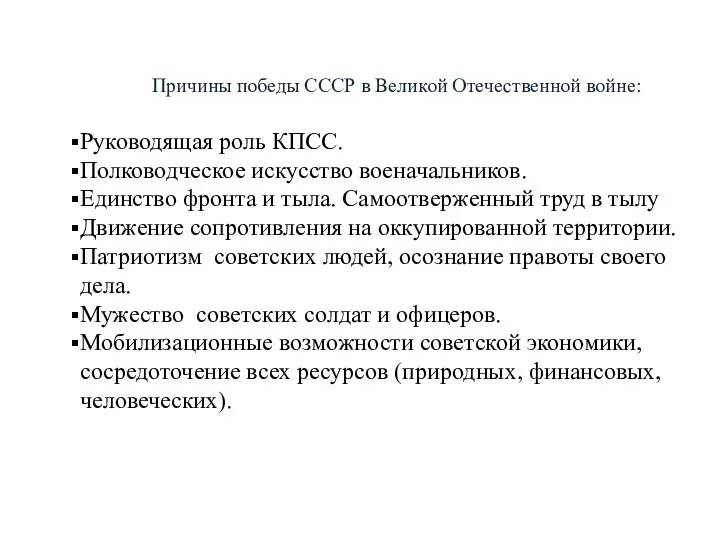 Причины победы СССР в Великой Отечественной войне:

▪Руководящая роль КПСС.
▪Полководческое искусство военачальников.
▪Единство фронта и тыла. Самоотверженный труд в тылу
▪Движение сопротивления на оккупированной территории.
▪Патриотизм советских людей, осознание правоты своего дела.
▪Мужество советских солдат и офицеров.
▪Мобилизационные возможности советской экономики, сосредоточение всех ресурсов (природных, финансовых, человеческих).